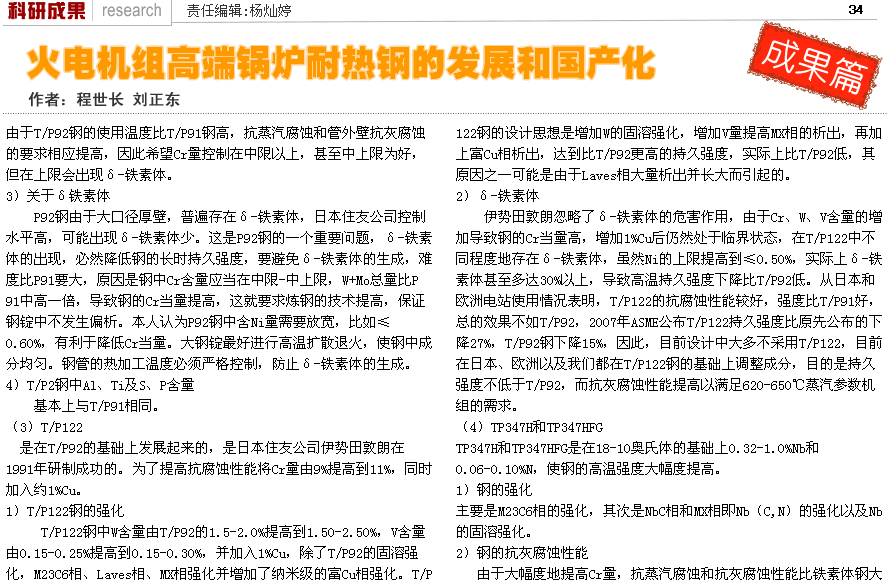 科研成果 research 责任编辑:杨灿婷 34

火电机组高端锅炉耐热钢的发展和国产化

成果篇

作者：程世长 刘正东

由于T/P92钢的使用温度比T/P91钢高，抗蒸汽腐蚀和管外壁抗灰腐蚀的要求相应提高，因此希望Cr量控制在中限以上，甚至中上限为好，但在上限会出现δ-铁素体。

3）关于δ铁素体

P92钢由于大口径厚壁，普遍存在δ-铁素体，日本住友公司控制水平高，可能出现δ-铁素体少。这是P92钢的一个重要问题，δ-铁素体的出现，必然降低钢的长时持久强度，要避免δ-铁素体的生成，难度比P91要大，原因是钢中Cr含量应当在中限-中上限，W+Mo总量比P91中高一倍，导致钢的Cr当量提高，这就要求炼钢的技术提高，保证钢锭中不发生偏析。本人认为P92钢中含Ni量需要放宽，比如≤0.60%，有利于降低Cr当量。大钢锭最好进行高温扩散退火，使钢中成分均匀。钢管的热加工温度必须严格控制，防止δ-铁素体的生成。

4）T/P2钢中Al、Ti及S、P含量

基本上与T/P91相同。

（3）T/P122

是在T/P92的基础上发展起来的，是日本住友公司伊势田敦朗在1991年研制成功的。为了提高抗腐蚀性能将Cr量由9%提高到11%，同时加入约1%Cu。

1）T/P122钢的强化

T/P122钢中W含量由T/P92的1.5-2.0%提高到1.50-2.50%，V含量由0.15-0.25%提高到0.15-0.30%，并加入1%Cu，除了T/P92的固溶强化，M23C6相、Laves相、MX相强化并增加了纳米级的富Cu相强化。T/P122钢的设计思想是增加W的固溶强化，增加V量提高MX相的析出，再加上富Cu相析出，达到比T/P92更高的持久强度，实际上比T/P92低，其原因之一可能是由于Laves相大量析出并长大而引起的。

2）δ-铁素体

伊势田敦朗忽略了δ-铁素体的危害作用，由于Cr、W、V含量的增加导致钢的Cr当量高，增加1%Cu后仍然处于临界状态，在T/P122中不同程度地存在δ-铁素体，虽然Ni的上限提高到≤0.50%，实际上δ-铁素体甚至多达30%以上，导致高温持久强度下降比T/P92低。从日本和欧洲电站使用情况表明，T/P122的抗腐蚀性能较好，强度比T/P91好，总的效果不如T/P92，2007年ASME公布T/P122持久强度比原先公布的下降27%，T/P92钢下降15%，因此，目前设计中大多不采用T/P122，目前在日本、欧洲以及我们都在T/P122钢的基础上调整成分，目的是持久强度不低于T/P92，而抗灰腐蚀性能提高以满足620-650℃蒸汽参数机组的需求。

（4）TP347H和TP347HFG

TP347H和TP347HFG是在18-10奥氏体的基础上0.32-1.0%Nb和0.06-0.10%N，使钢的高温强度大幅度提高。

1）钢的强化

主要是M23C6相的强化，其次是NbC相和MX相即Nb（C,N）的强化以及Nb的固溶强化。

2）钢的抗灰腐蚀性能

由于大幅度地提高Cr量，抗蒸汽腐蚀和抗灰腐蚀性能比铁素体钢大